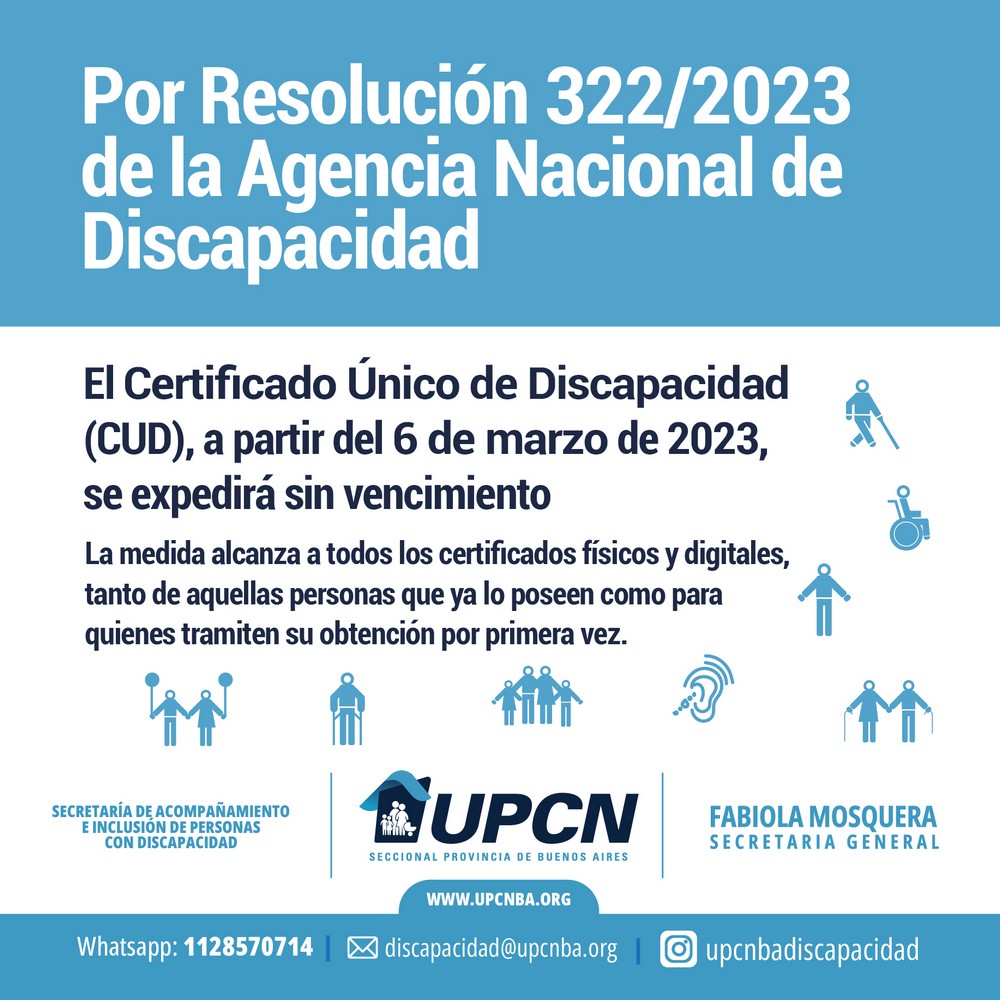 Por Resolución 322/2023 de la Agencia Nacional de Discapacidad

El Certificado Único de Discapacidad (CUD), a partir del 6 de marzo de 2023, se expedirá sin vencimiento

La medida alcanza a todos los certificados físicos y digitales, tanto de aquellas personas que ya lo poseen como para quienes tramiten su obtención por primera vez.

SECRETARÍA DE ACOMPAÑAMIENTO E INCLUSIÓN DE PERSONAS CON DISCAPACIDAD

UPCN
SECCIONAL PROVINCIA DE BUENOS AIRES

FABIOLA MOSQUERA
SECRETARIA GENERAL

WWW.UPCNBA.ORG

Whatsapp: 1128570714 | discapacidad@upcnba.org | upcnbadiscapacidad